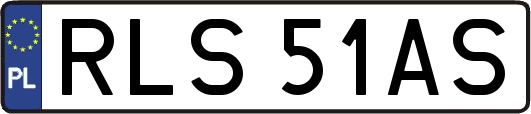 PL
RLS 51AS